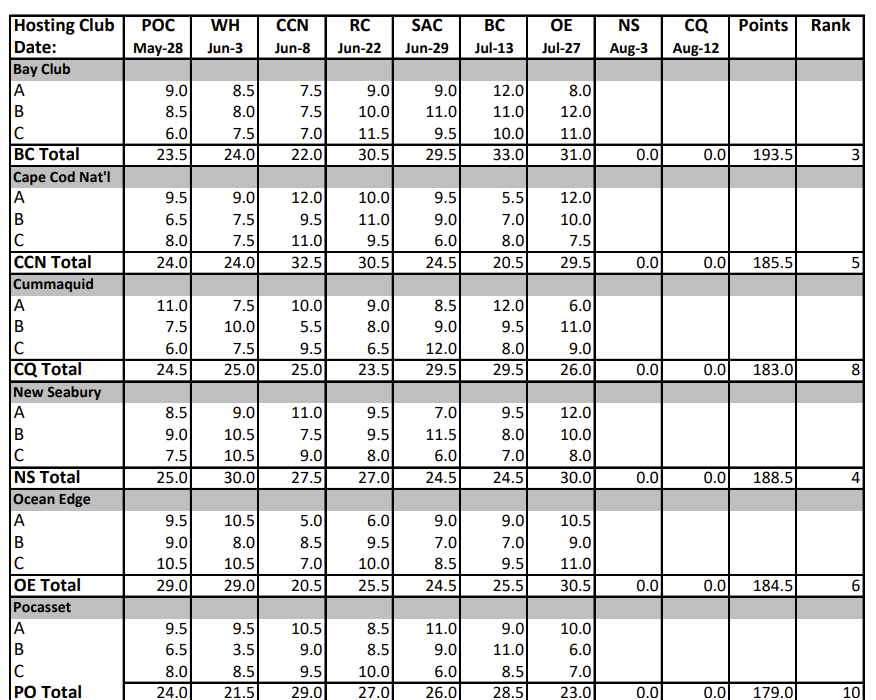 | Hosting Club Date: | POC May-28 | WH Jun-3 | CCN Jun-8 | RC Jun-22 | SAC Jun-29 | BC Jul-13 | OE Jul-27 | NS Aug-3 | CQ Aug-12 | Points | Rank |
|---|---|---|---|---|---|---|---|---|---|---|---|
| Bay Club | | | | | | | | | | | |
| A | 9.0 | 8.5 | 7.5 | 9.0 | 9.0 | 12.0 | 8.0 | | | | |
| B | 8.5 | 8.0 | 7.5 | 10.0 | 11.0 | 11.0 | 12.0 | | | | |
| C | 6.0 | 7.5 | 7.0 | 11.5 | 9.5 | 10.0 | 11.0 | | | | |
| BC Total | 23.5 | 24.0 | 22.0 | 30.5 | 29.5 | 33.0 | 31.0 | 0.0 | 0.0 | 193.5 | 3 |
| Cape Cod Nat'l | | | | | | | | | | | |
| A | 9.5 | 9.0 | 12.0 | 10.0 | 9.5 | 5.5 | 12.0 | | | | |
| B | 6.5 | 7.5 | 9.5 | 11.0 | 9.0 | 7.0 | 10.0 | | | | |
| C | 8.0 | 7.5 | 11.0 | 9.5 | 6.0 | 8.0 | 7.5 | | | | |
| CCN Total | 24.0 | 24.0 | 32.5 | 30.5 | 24.5 | 20.5 | 29.5 | 0.0 | 0.0 | 185.5 | 5 |
| Cummaquid | | | | | | | | | | | |
| A | 11.0 | 7.5 | 10.0 | 9.0 | 8.5 | 12.0 | 6.0 | | | | |
| B | 7.5 | 10.0 | 5.5 | 8.0 | 9.0 | 9.5 | 11.0 | | | | |
| C | 6.0 | 7.5 | 9.5 | 6.5 | 12.0 | 8.0 | 9.0 | | | | |
| CQ Total | 24.5 | 25.0 | 25.0 | 23.5 | 29.5 | 29.5 | 26.0 | 0.0 | 0.0 | 183.0 | 8 |
| New Seabury | | | | | | | | | | | |
| A | 8.5 | 9.0 | 11.0 | 9.5 | 7.0 | 9.5 | 12.0 | | | | |
| B | 9.0 | 10.5 | 7.5 | 9.5 | 11.5 | 8.0 | 10.0 | | | | |
| C | 7.5 | 10.5 | 9.0 | 8.0 | 6.0 | 7.0 | 8.0 | | | | |
| NS Total | 25.0 | 30.0 | 27.5 | 27.0 | 24.5 | 24.5 | 30.0 | 0.0 | 0.0 | 188.5 | 4 |
| Ocean Edge | | | | | | | | | | | |
| A | 9.5 | 10.5 | 5.0 | 6.0 | 9.0 | 9.0 | 10.5 | | | | |
| B | 9.0 | 8.0 | 8.5 | 9.5 | 7.0 | 7.0 | 9.0 | | | | |
| C | 10.5 | 10.5 | 7.0 | 10.0 | 8.5 | 9.5 | 11.0 | | | | |
| OE Total | 29.0 | 29.0 | 20.5 | 25.5 | 24.5 | 25.5 | 30.5 | 0.0 | 0.0 | 184.5 | 6 |
| Pocasset | | | | | | | | | | | |
| A | 9.5 | 9.5 | 10.5 | 8.5 | 11.0 | 9.0 | 10.0 | | | | |
| B | 6.5 | 3.5 | 9.0 | 8.5 | 9.0 | 11.0 | 6.0 | | | | |
| C | 8.0 | 8.5 | 9.5 | 10.0 | 6.0 | 8.5 | 7.0 | | | | |
| PO Total | 24.0 | 21.5 | 29.0 | 27.0 | 26.0 | 28.5 | 23.0 | 0.0 | 0.0 | 179.0 | 10 |